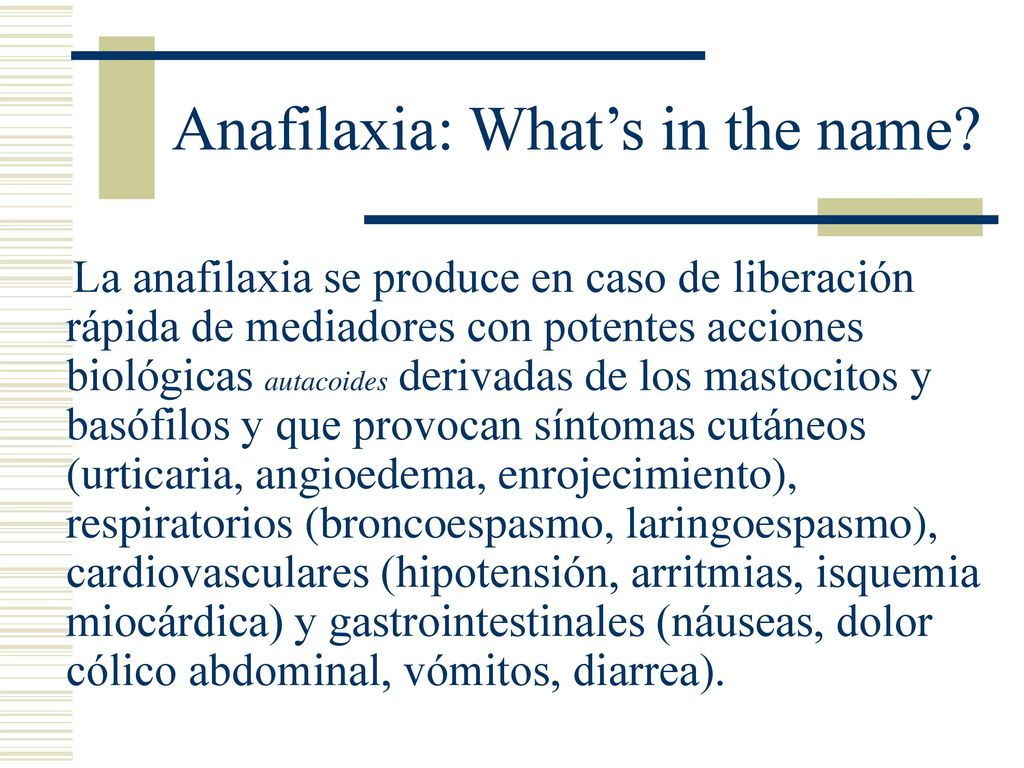 Anafilaxia: What’s in the name?

La anafilaxia se produce en caso de liberación rápida de mediadores con potentes acciones biológicas autacoides derivadas de los mastocitos y basófilos y que provocan síntomas cutáneos (urticaria, angioedema, enrojecimiento), respiratorios (broncoespasmo, laringoespasmo), cardiovasculares (hipotensión, arritmias, isquemia miocárdica) y gastrointestinales (náuseas, dolor cólico abdominal, vómitos, diarrea).